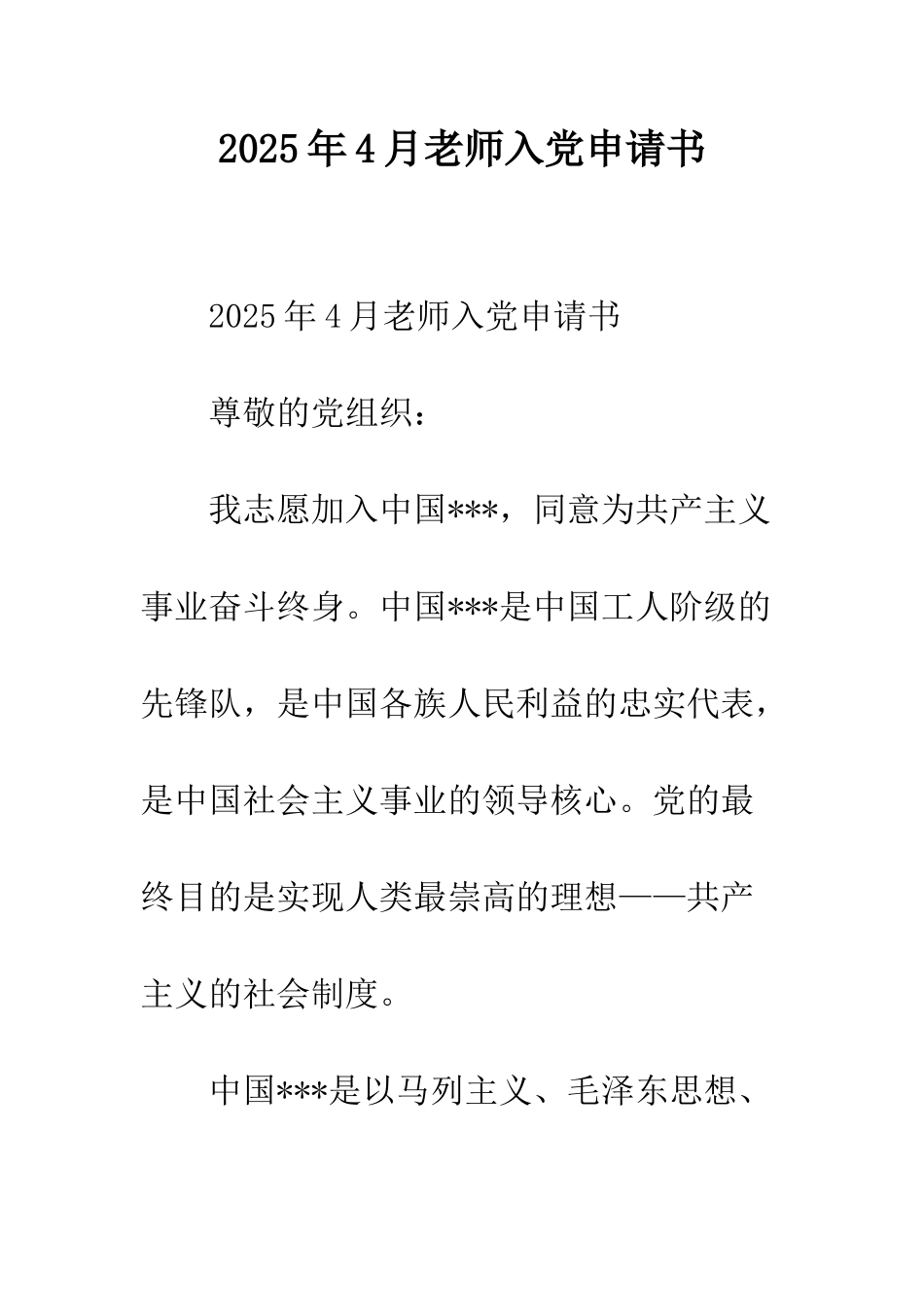 2025年4月老师入党申请书

2025年4月老师入党申请书

尊敬的党组织：

我志愿加入中国***，同意为共产主义事业奋斗终身。中国***是中国工人阶级的先锋队，是中国各族人民利益的忠实代表，是中国社会主义事业的领导核心。党的最终目的是实现人类最崇高的理想——共产主义的社会制度。

中国***是以马列主义、毛泽东思想、